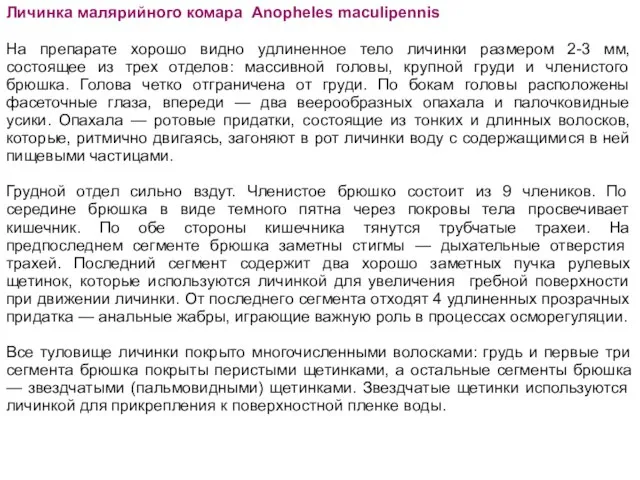 Личинка малярийного комара Anopheles maculipennis

На препарате хорошо видно удлиненное тело личинки размером 2-3 мм, состоящее из трех отделов: массивной головы, крупной груди и членистого брюшка. Голова четко отграничена от груди. По бокам головы расположены фасеточные глаза, впереди — два веерообразных опахала и палочковидные усики. Опахала — ротовые придатки, состоящие из тонких и длинных волосков, которые, ритмично двигаясь, загоняют в рот личинки воду с содержащимися в ней пищевыми частицами.

Грудной отдел сильно вздут. Членистое брюшко состоит из 9 члеников. По середине брюшка в виде темного пятна через покровы тела просвечивает кишечник. По обе стороны кишечника тянутся трубчатые трахеи. На предпоследнем сегменте брюшка заметны стигмы — дыхательные отверстия трахей. Последний сегмент содержит два хорошо заметных пучка рулевых щетинок, которые используются личинкой для увеличения гребной поверхности при движении личинки. От последнего сегмента отходят 4 удлиненных прозрачных придатка — анальные жабры, играющие важную роль в процессах осморегуляции.

Все туловище личинки покрыто многочисленными волосками: грудь и первые три сегмента брюшка покрыты перистыми щетинками, а остальные сегменты брюшка — звездчатыми (пальмовидными) щетинками. Звездчатые щетинки используются личинкой для прикрепления к поверхностной пленке воды.